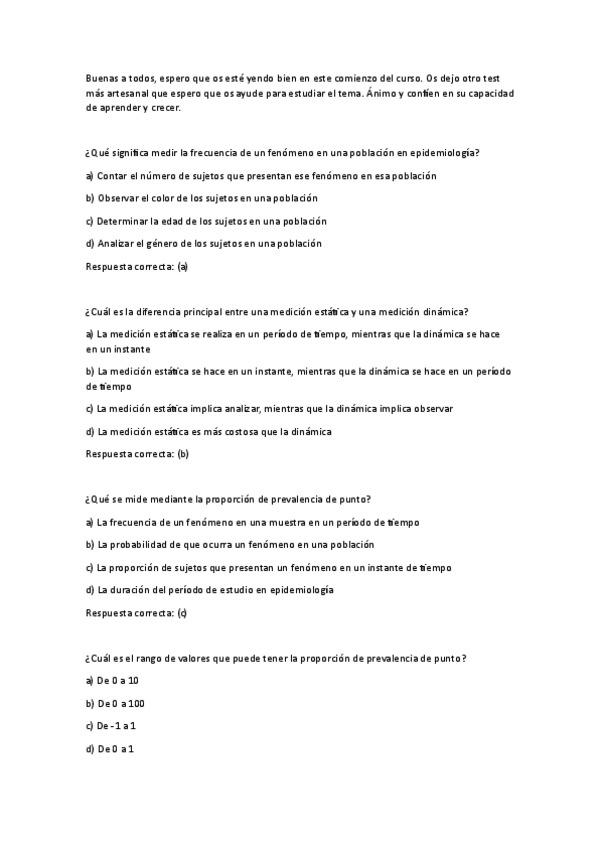 Buenas a todos, espero que os esté yendo bien en este comienzo del curso. Os dejo otro test más artesanal que espero que os ayude para estudiar el tema. Ánimo y confíen en su capacidad de aprender y crecer.

¿Qué significa medir la frecuencia de un fenómeno en una población en epidemiología?

a) Contar el número de sujetos que presentan ese fenómeno en esa población

b) Observar el color de los sujetos en una población

c) Determinar la edad de los sujetos en una población

d) Analizar el género de los sujetos en una población

Respuesta correcta: (a)

¿Cuál es la diferencia principal entre una medición estática y una medición dinámica?

a) La medición estática se realiza en un período de tiempo, mientras que la dinámica se hace en un instante

b) La medición estática se hace en un instante, mientras que la dinámica se hace en un período de tiempo

c) La medición estática implica analizar, mientras que la dinámica implica observar

d) La medición estática es más costosa que la dinámica

Respuesta correcta: (b)

¿Qué se mide mediante la proporción de prevalencia de punto?

a) La frecuencia de un fenómeno en una muestra en un período de tiempo

b) La probabilidad de que ocurra un fenómeno en una población

c) La proporción de sujetos que presentan un fenómeno en un instante de tiempo

d) La duración del período de estudio en epidemiología

Respuesta correcta: (c)

¿Cuál es el rango de valores que puede tener la proporción de prevalencia de punto?

a) De 0 a 10

b) De 0 a 100

c) De -1 a 1

d) De 0 a 1